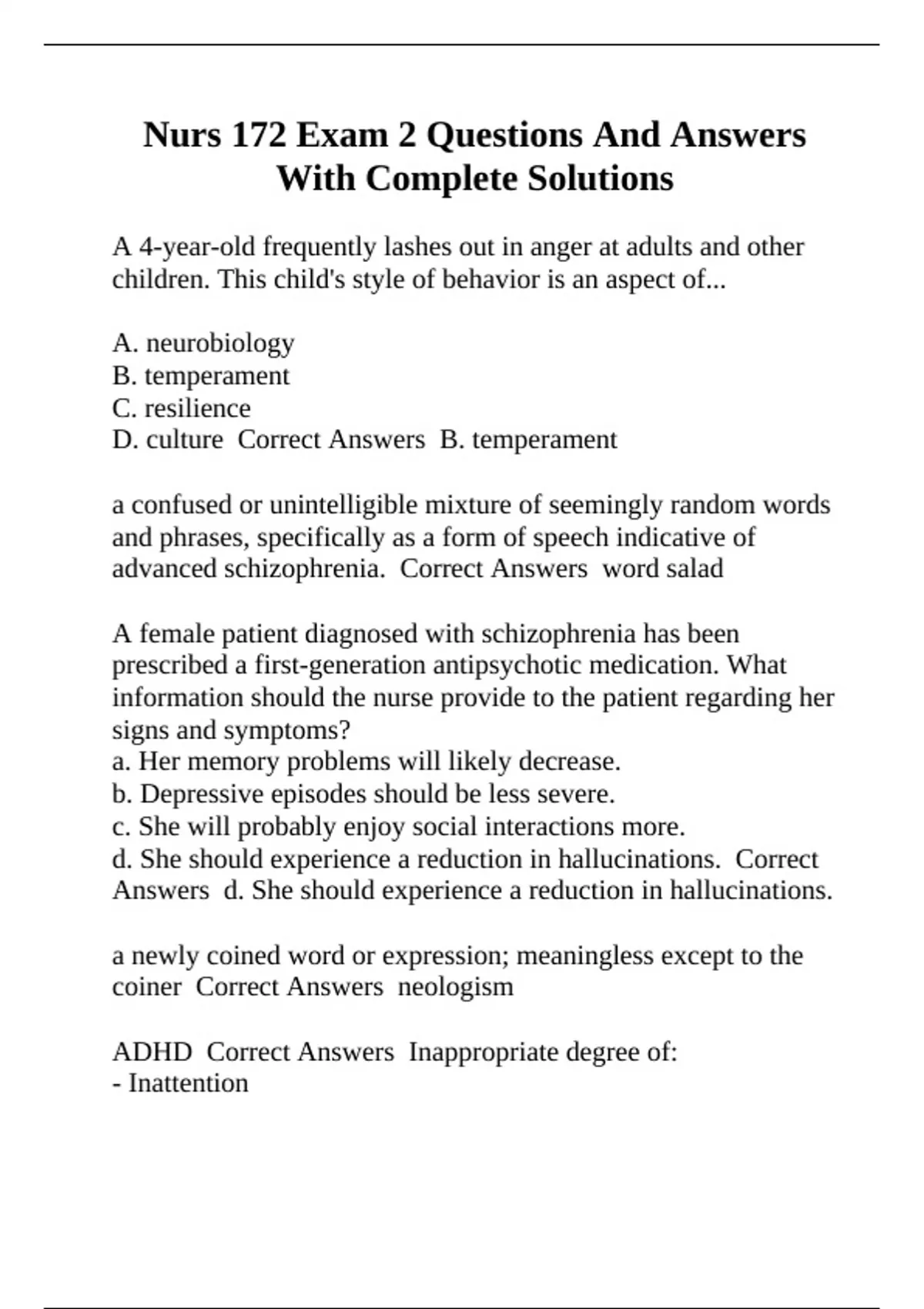 Nurs 172 Exam 2 Questions And Answers With Complete Solutions

A 4-year-old frequently lashes out in anger at adults and other children. This child's style of behavior is an aspect of...

A. neurobiology
B. temperament
C. resilience
D. culture  Correct Answers  B. temperament

a confused or unintelligible mixture of seemingly random words and phrases, specifically as a form of speech indicative of advanced schizophrenia.  Correct Answers  word salad

A female patient diagnosed with schizophrenia has been prescribed a first-generation antipsychotic medication. What information should the nurse provide to the patient regarding her signs and symptoms?
a. Her memory problems will likely decrease.
b. Depressive episodes should be less severe.
c. She will probably enjoy social interactions more.
d. She should experience a reduction in hallucinations.  Correct Answers  d. She should experience a reduction in hallucinations.

a newly coined word or expression; meaningless except to the coiner  Correct Answers  neologism

ADHD  Correct Answers  Inappropriate degree of:
- Inattention